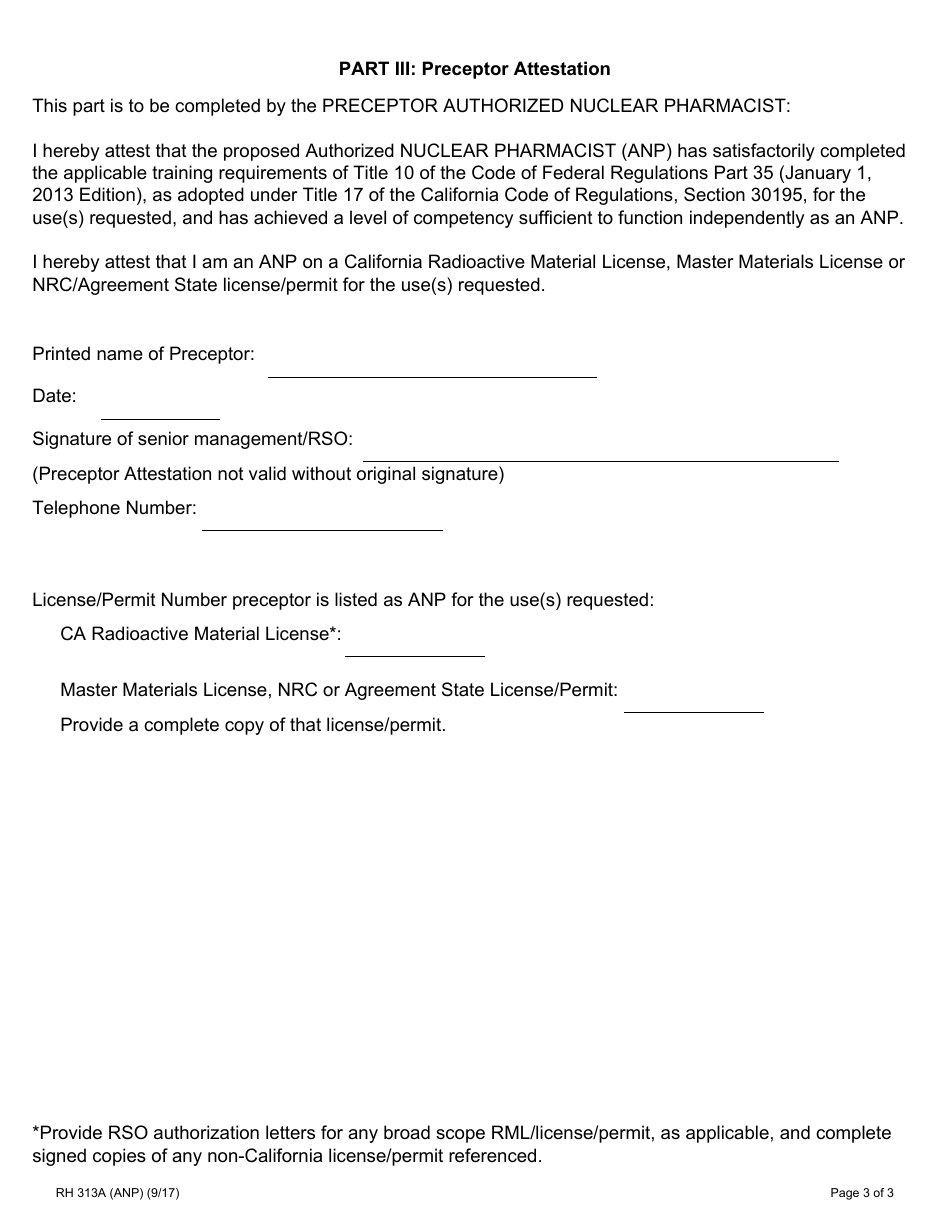 PART III: Preceptor Attestation

This part is to be completed by the PRECEPTOR AUTHORIZED NUCLEAR PHARMACIST:

I hereby attest that the proposed Authorized NUCLEAR PHARMACIST (ANP) has satisfactorily completed the applicable training requirements of Title 10 of the Code of Federal Regulations Part 35 (January 1, 2013 Edition), as adopted under Title 17 of the California Code of Regulations, Section 30195, for the use(s) requested, and has achieved a level of competency sufficient to function independently as an ANP.

I hereby attest that I am an ANP on a California Radioactive Material License, Master Materials License or NRC/Agreement State license/permit for the use(s) requested.

Printed name of Preceptor:

Date:

Signature of senior management/RSO:

(Preceptor Attestation not valid without original signature)

Telephone Number:

License/Permit Number preceptor is listed as ANP for the use(s) requested:

CA Radioactive Material License*:

Master Materials License, NRC or Agreement State License/Permit:

Provide a complete copy of that license/permit.

*Provide RSO authorization letters for any broad scope RML/license/permit, as applicable, and complete signed copies of any non-California license/permit referenced.

RH 313A (ANP) (9/17)

Page 3 of 3